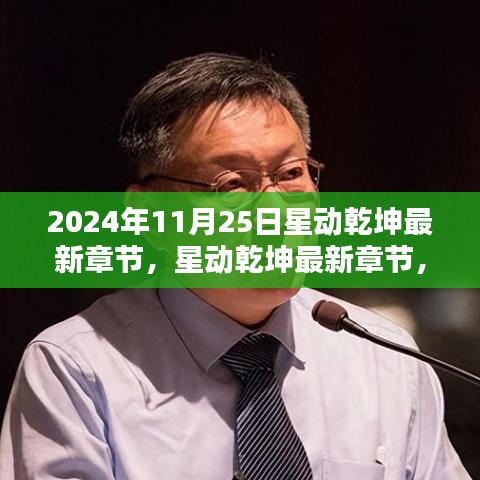 2024年11月25日星动乾坤最新章节，星动乾坤最新章节，